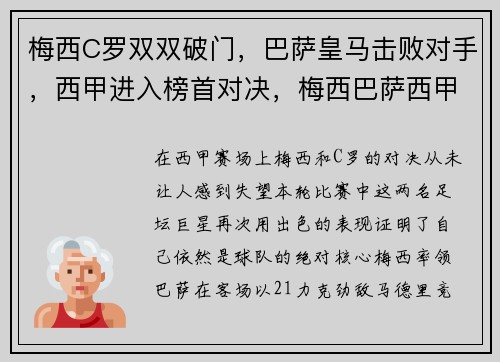 梅西C罗双双破门，巴萨皇马击败对手，西甲进入榜首对决，梅西巴萨西甲

在西甲赛场上梅西和C罗的对决从未让人感到失望本轮比赛中这两名足坛巨星再次用出色的表现证明了自己依然是球队的绝对核心梅西率领巴萨在客场以21力克劲敌马德里竞